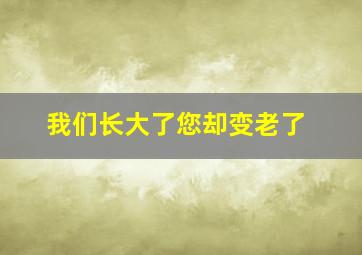 我们长大了您却变老了